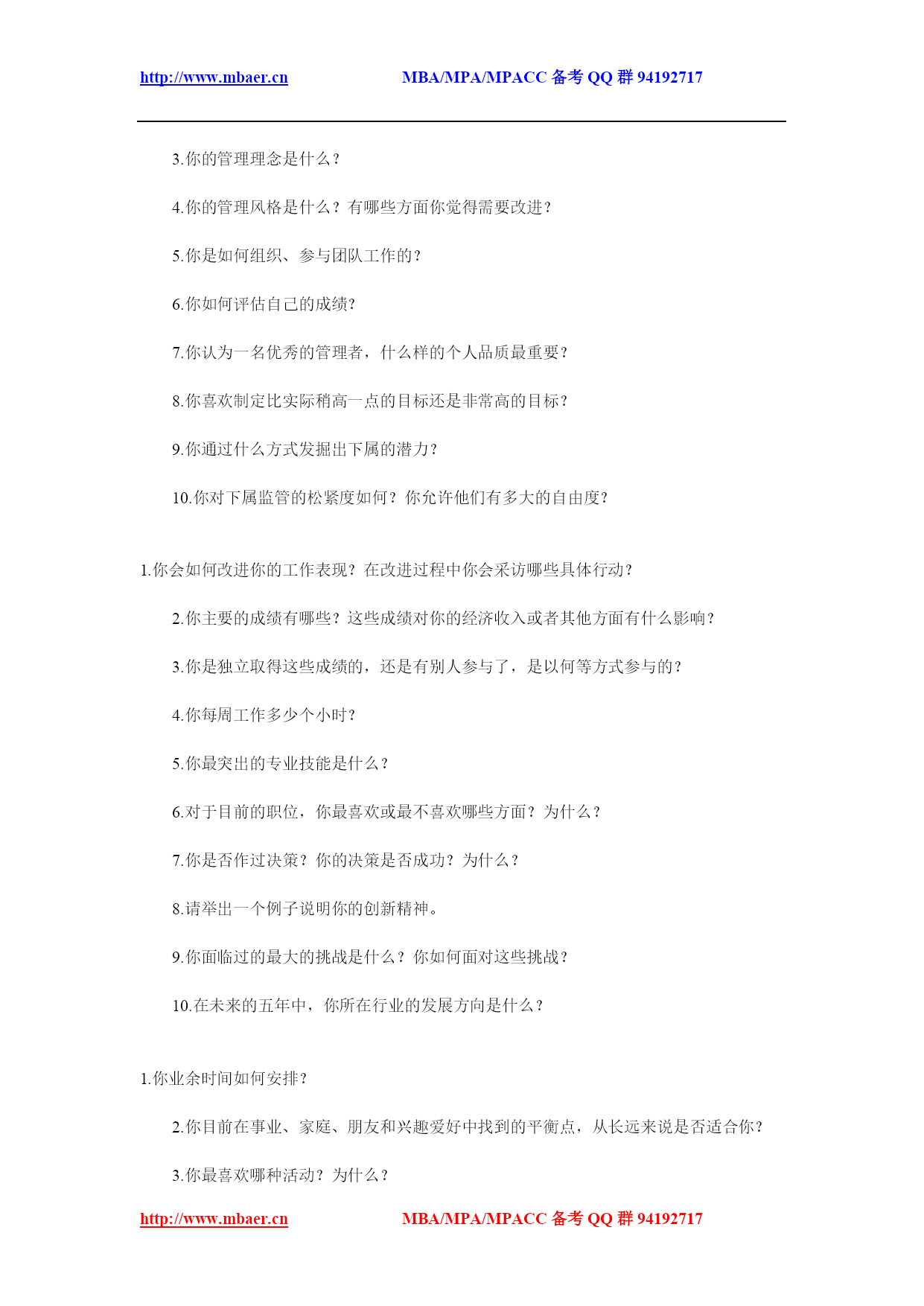 http://www.mbaer.cn MBA/MPA/MPACC 备考 QQ 群 94192717

3.你的管理理念是什么？

4.你的管理风格是什么？有哪些方面你觉得需要改进？

5.你是如何组织、参与团队工作的？

6.你如何评估自己的成绩？

7.你认为一名优秀的管理者，什么样的个人品质最重要？

8.你喜欢制定比实际稍高一点的目标还是非常高的目标？

9.你通过什么方式发掘出下属的潜力？

10.你对下属监管的松紧度如何？你允许他们有多大的自由度？

1.你会如何改进你的工作表现？在改进过程中你会采访哪些具体行动？

2.你主要的成绩有哪些？这些成绩对你的经济收入或者其他方面有什么影响？

3.你是独立取得这些成绩的，还是有别人参与了，是以何等方式参与的？

4.你每周工作多少个小时？

5.你最突出的专业技能是什么？

6.对于目前的职位，你最喜欢或最不喜欢哪些方面？为什么？

7.你是否作过决策？你的决策是否成功？为什么？

8.请举出一个例子说明你的创新精神。

9.你面临过的最大的挑战是什么？你如何面对这些挑战？

10.在未来的五年中，你所在行业的发展方向是什么？

1.你业余时间如何安排？

2.你目前在事业、家庭、朋友和兴趣爱好中找到的平衡点，从长远来说是否适合你？

3.你最喜欢哪种活动？为什么？

http://www.mbaer.cn MBA/MPA/MPACC 备考 QQ 群 94192717